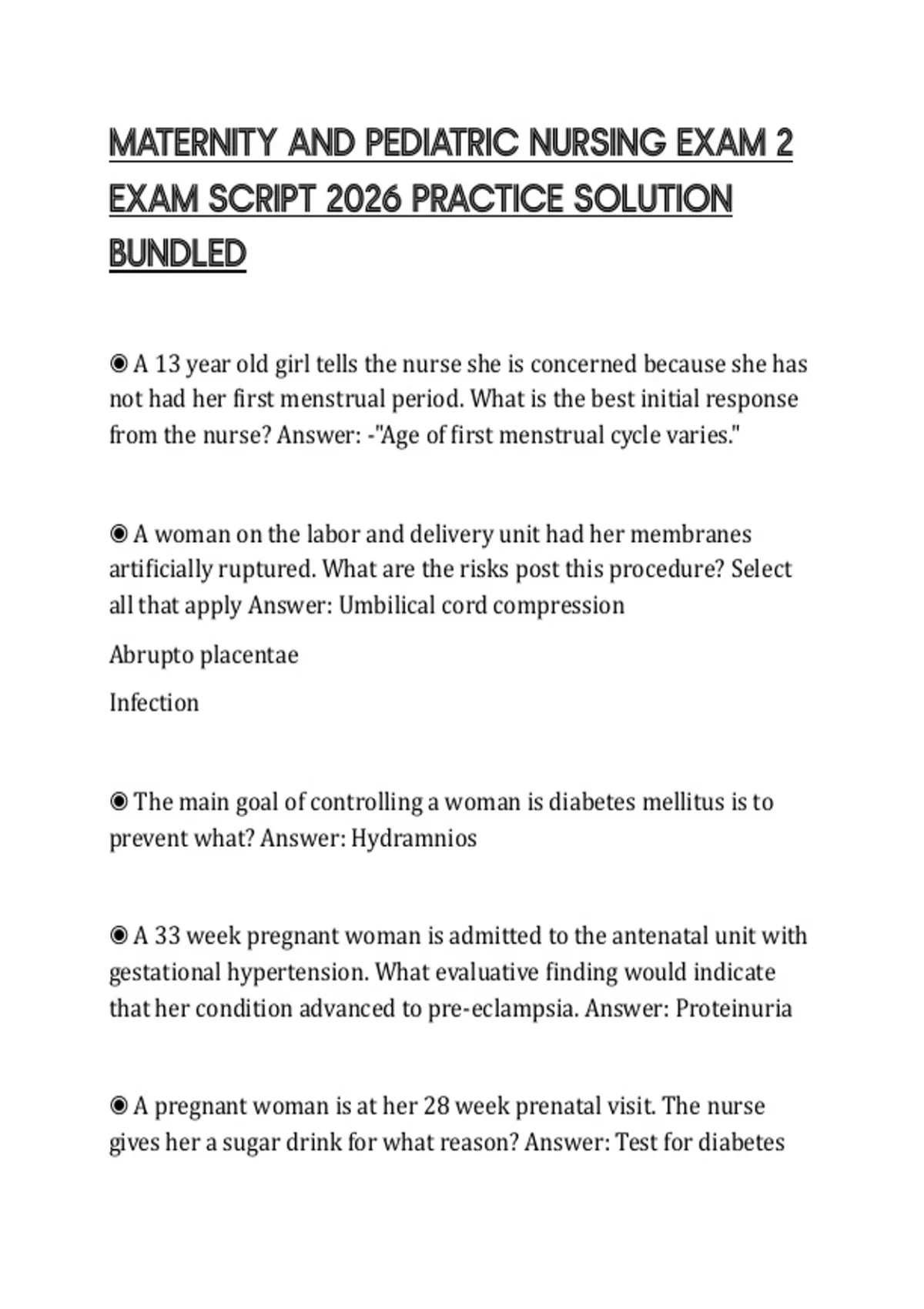 MATERNITY AND PEDIATRIC NURSING EXAM 2 EXAM SCRIPT 2026 PRACTICE SOLUTION BUNDLED

◉ A 13 year old girl tells the nurse she is concerned because she has not had her first menstrual period. What is the best initial response from the nurse? Answer: -"Age of first menstrual cycle varies."

◉ A woman on the labor and delivery unit had her membranes artificially ruptured. What are the risks post this procedure? Select all that apply Answer: Umbilical cord compression

Abrupto placentae

Infection

◉ The main goal of controlling a woman is diabetes mellitus is to prevent what? Answer: Hydramnios

◉ A 33 week pregnant woman is admitted to the antenatal unit with gestational hypertension. What evaluative finding would indicate that her condition advanced to pre-eclampsia. Answer: Proteinuria

◉ A pregnant woman is at her 28 week prenatal visit. The nurse gives her a sugar drink for what reason? Answer: Test for diabetes